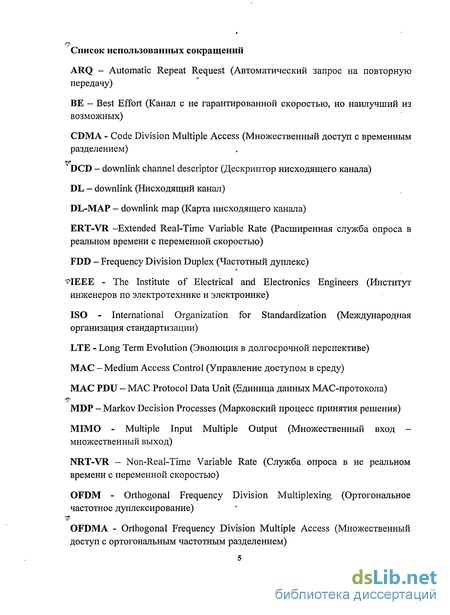 Список использованных сокращений

ARQ – Automatic Repeat Request (Автоматический запрос на повторную передачу)

BE – Best Effort (Канал с не гарантированной скоростью, но наилучший из возможных)

CDMA - Code Division Multiple Access (Множественный доступ с временным разделением)

DCD – downlink channel descriptor (Дескриптор нисходящего канала)

DL – downlink (Нисходящий канал)

DL-MAP – downlink map (Карта нисходящего канала)

ERT-VR –Extended Real-Time Variable Rate (Расширенная служба опроса в реальном времени с переменной скоростью)

FDD – Frequency Division Duplex (Частотный дуплекс)

IEEE - The Institute of Electrical and Electronics Engineers (Институт инженеров по электротехнике и электронике)

ISO - International Organization for Standardization (Международная организация стандартизации)

LTE - Long Term Evolution (Эволюция в долгосрочной перспективе)

MAC – Medium Access Control (Управление доступом в среду)

MAC PDU – MAC Protocol Data Unit (Единица данных MAC-протокола)

MDP – Markov Decision Processes (Марковский процесс принятия решения)

MIMO - Multiple Input Multiple Output (Множественный вход – множественный выход)

NRT-VR – Non-Real-Time Variable Rate (Служба опроса в не реальном времени с переменной скоростью)

OFDM - Orthogonal Frequency Division Multiplexing (Ортогональное частотное дуплексирование)

OFDMA - Orthogonal Frequency Division Multiple Access (Множественный доступ с ортогональным частотным разделением)

5

dsLib.net
библиотека диссертаций